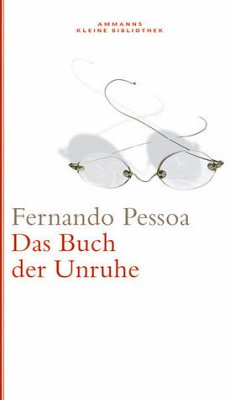 AMMANNS
KLEINE BIBLIOTHEK

Fernando Pessoa
Das Buch
der Unruhe